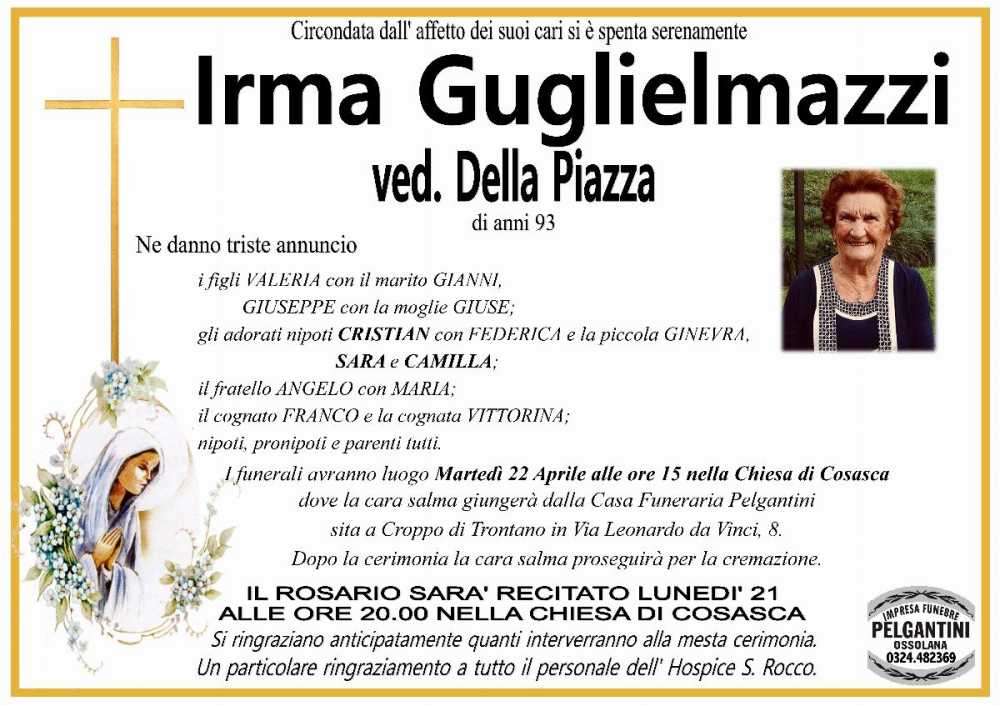 Circondata dall' affetto dei suoi cari si è spenta serenamente

Irma Guglielmazzi

ved. Della Piazza

di anni 93

Ne danno triste annuncio

i figli VALERIA con il marito GIANNI,
GIUSEPPE con la moglie GIUSE;
gli adorati nipoti CRISTIAN con FEDERICA e la piccola GINEVRA,
SARA e CAMILLA;
il fratello ANGELO con MARIA;
il cognato FRANCO e la cognata VITTORINA;
nipoti, pronipoti e parenti tutti.

I funerali avranno luogo Martedì 22 Aprile alle ore 15 nella Chiesa di Cosasca
dove la cara salma giungerà dalla Casa Funeraria Pelgantini
sita a Croppo di Trontano in Via Leonardo da Vinci, 8.
Dopo la cerimonia la cara salma proseguirà per la cremazione.

IL ROSARIO SARA' RECITATO LUNEDI' 21
ALLE ORE 20.00 NELLA CHIESA DI COSASCA

Si ringraziano anticipatamente quanti interverranno alla mesta cerimonia.
Un particolare ringraziamento a tutto il personale dell' Hospice S. Rocco.

IMPRESA FUNEBRE
PELGANTINI
OSSOLANA
0324.482369